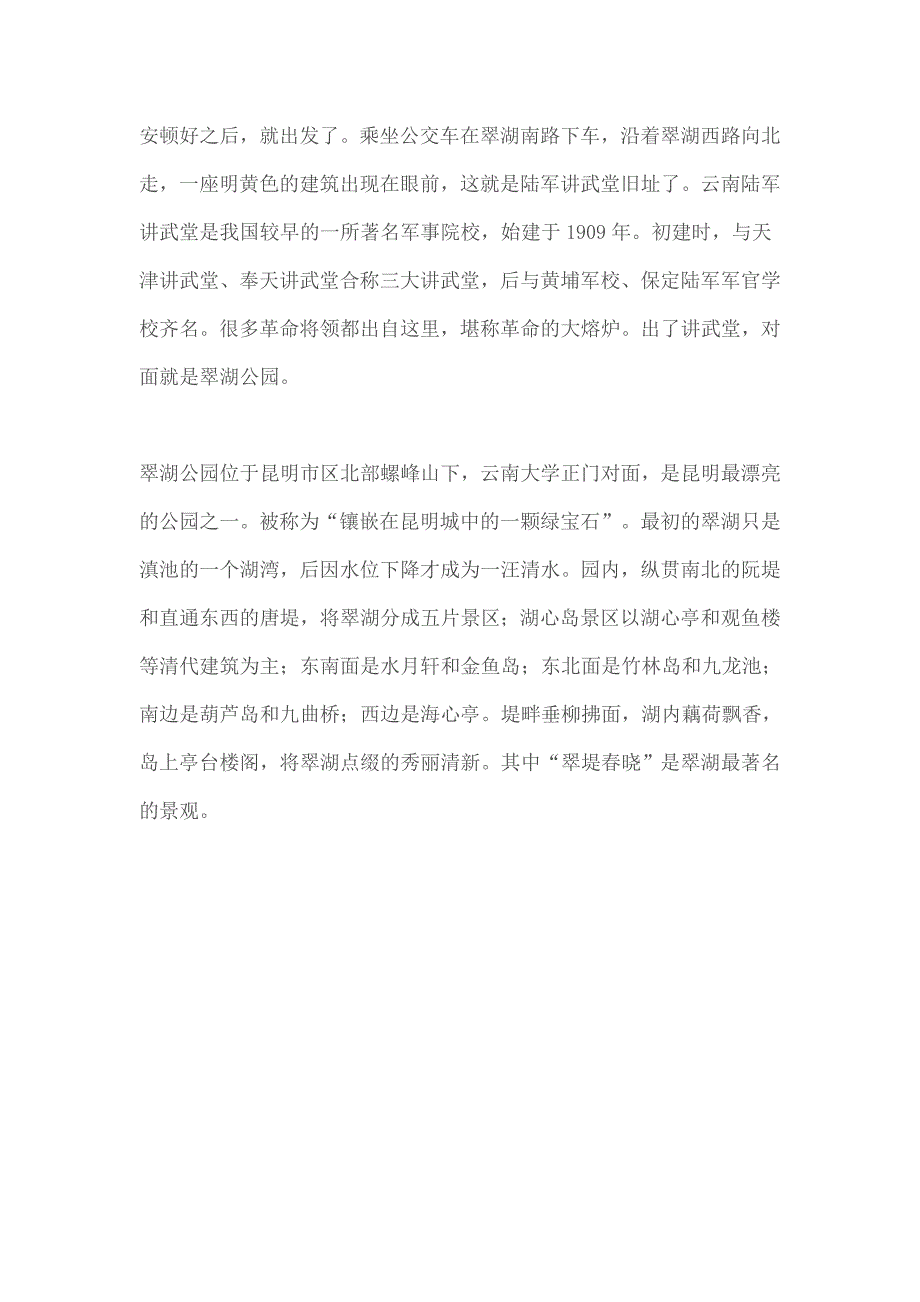 安顿好之后，就出发了。乘坐公交车在翠湖南路下车，沿着翠湖西路向北走，一座明黄色的建筑出现在眼前，这就是陆军讲武堂旧址了。云南陆军讲武堂是我国较早的一所著名军事院校，始建于 1909 年。初建时，与天津讲武堂、奉天讲武堂合称三大讲武堂，后与黄埔军校、保定陆军军官学校齐名。很多革命将领都出自这里，堪称革命的大熔炉。出了讲武堂，对面就是翠湖公园。

翠湖公园位于昆明市区北部螺峰山下，云南大学正门对面，是昆明最漂亮的公园之一。被称为“镶嵌在昆明城中的一颗绿宝石”。最初的翠湖只是滇池的一个湖湾，后因水位下降才成为一汪清水。园内，纵贯南北的阮堤和直通东西的唐堤，将翠湖分成五片景区；湖心岛景区以湖心亭和观鱼楼等清代建筑为主；东南面是水月轩和金鱼岛；东北面是竹林岛和九龙池；南边是葫芦岛和九曲桥；西边是海心亭。堤畔垂柳拂面，湖内藕荷飘香，岛上亭台楼阁，将翠湖点缀的秀丽清新。其中“翠堤春晓”是翠湖最著名的景观。